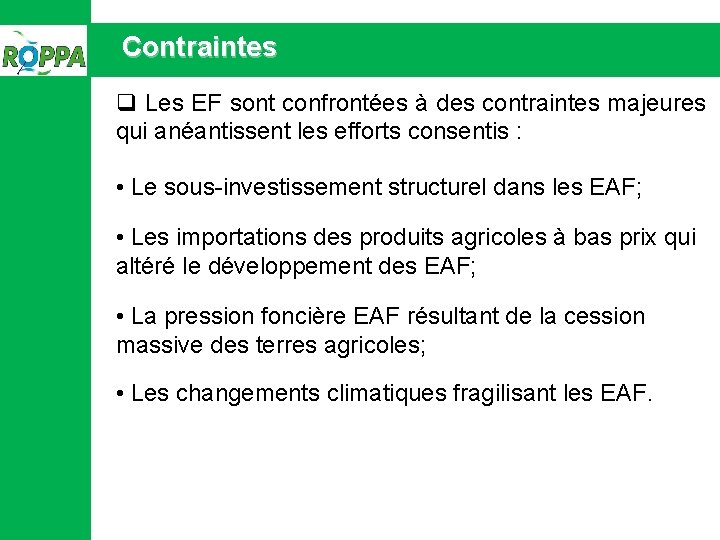 ROPPA

Contraintes

❑ Les EF sont confrontées à des contraintes majeures qui anéantissent les efforts consentis :

• Le sous-investissement structurel dans les EAF;

• Les importations des produits agricoles à bas prix qui altéré le développement des EAF;

• La pression foncière EAF résultant de la cession massive des terres agricoles;

• Les changements climatiques fragilisant les EAF.